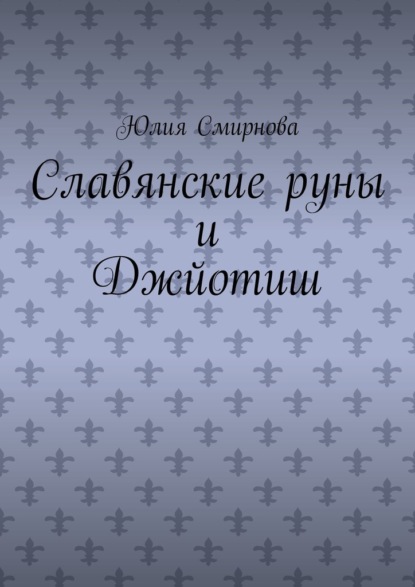 Юлия Смирнова

Славянские руны и Джйотиш